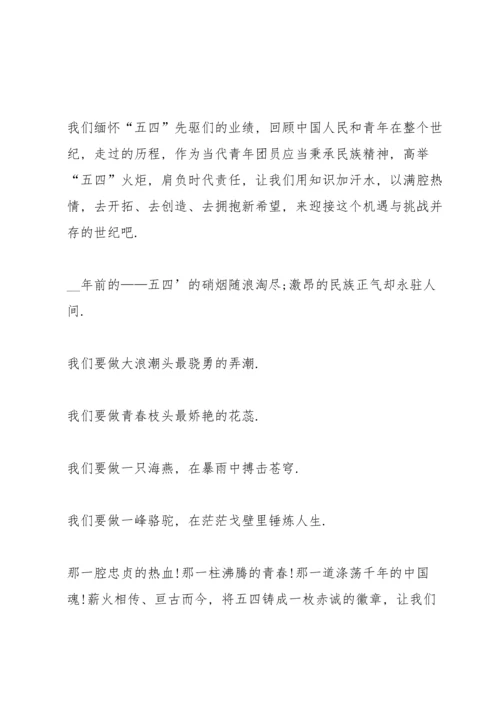 我们缅怀“五四”先驱们的业绩，回顾中国人民和青年在整个世纪，走过的历程，作为当代青年团员应当秉承民族精神，高举“五四”火炬，肩负时代责任，让我们用知识加汗水，以满腔热情，去开拓、去创造、去拥抱新希望，来迎接这个机遇与挑战并存的世纪吧.

__年前的——五四’的硝烟随浪淘尽;激昂的民族正气却永驻人间.

我们要做大浪潮头最骁勇的弄潮.

我们要做青春枝头最娇艳的花蕊.

我们要做一只海燕，在暴雨中搏击苍穹.

我们要做一峰骆驼，在茫茫戈壁里锤炼人生.

那一腔忠贞的热血!那一柱沸腾的青春!那一道涤荡千年的中国魂!薪火相传、亘古而今，将五四铸成一枚赤诚的徽章，让我们